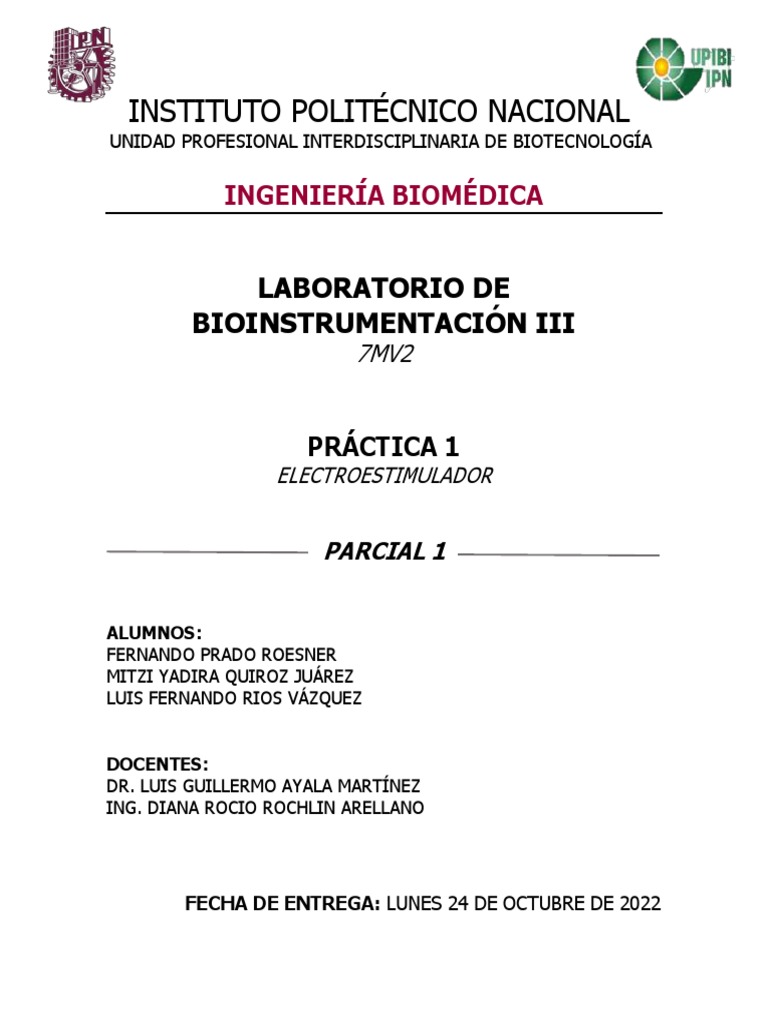 IPN

UPIBI IPN

INSTITUTO POLITÉCNICO NACIONAL
UNIDAD PROFESIONAL INTERDISCIPLINARIA DE BIOTECNOLOGÍA

INGENIERÍA BIOMÉDICA

LABORATORIO DE BIOINSTRUMENTACIÓN III
7MV2

PRÁCTICA 1
ELECTROESTIMULADOR

PARCIAL 1

ALUMNOS:
FERNANDO PRADO ROESNER
MITZI YADIRA QUIROZ JUÁREZ
LUIS FERNANDO RIOS VÁZQUEZ

DOCENTES:
DR. LUIS GUILLERMO AYALA MARTÍNEZ
ING. DIANA ROCIO ROCHLIN ARELLANO

FECHA DE ENTREGA: LUNES 24 DE OCTUBRE DE 2022